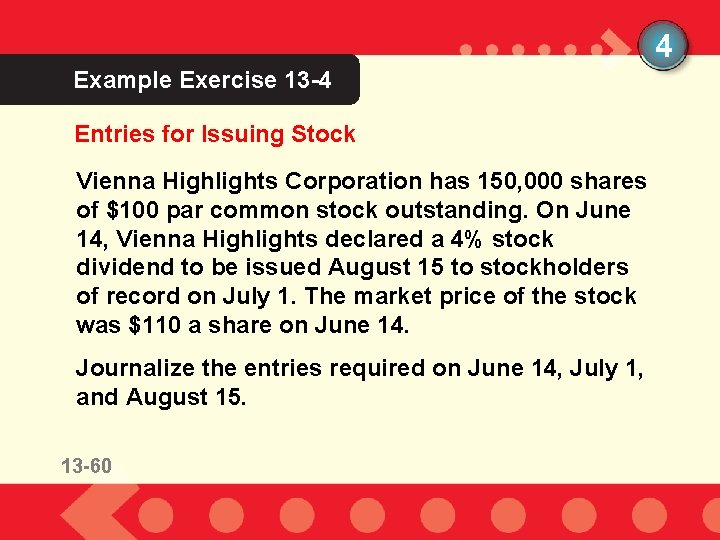 4

Example Exercise 13-4

Entries for Issuing Stock

Vienna Highlights Corporation has 150,000 shares of $100 par common stock outstanding. On June 14, Vienna Highlights declared a 4% stock dividend to be issued August 15 to stockholders of record on July 1. The market price of the stock was $110 a share on June 14.

Journalize the entries required on June 14, July 1, and August 15.

13-60